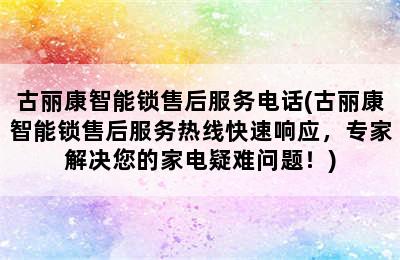 古丽康智能锁售后服务电话(古丽康智能锁售后服务热线快速响应，专家解决您的家电疑难问题！)